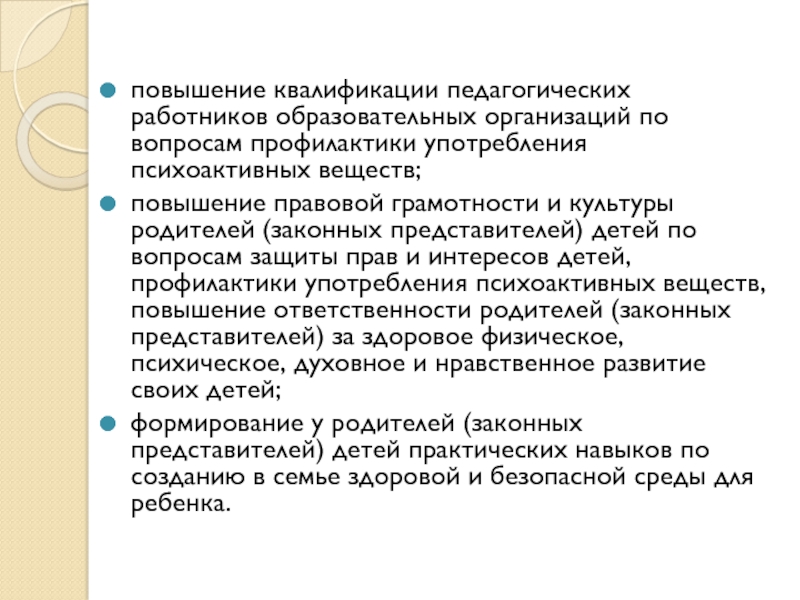 повышение квалификации педагогических работников образовательных организаций по вопросам профилактики употребления психоактивных веществ;

повышение правовой грамотности и культуры родителей (законных представителей) детей по вопросам защиты прав и интересов детей, профилактики употребления психоактивных веществ, повышение ответственности родителей (законных представителей) за здоровое физическое, психическое, духовное и нравственное развитие своих детей;

формирование у родителей (законных представителей) детей практических навыков по созданию в семье здоровой и безопасной среды для ребенка.